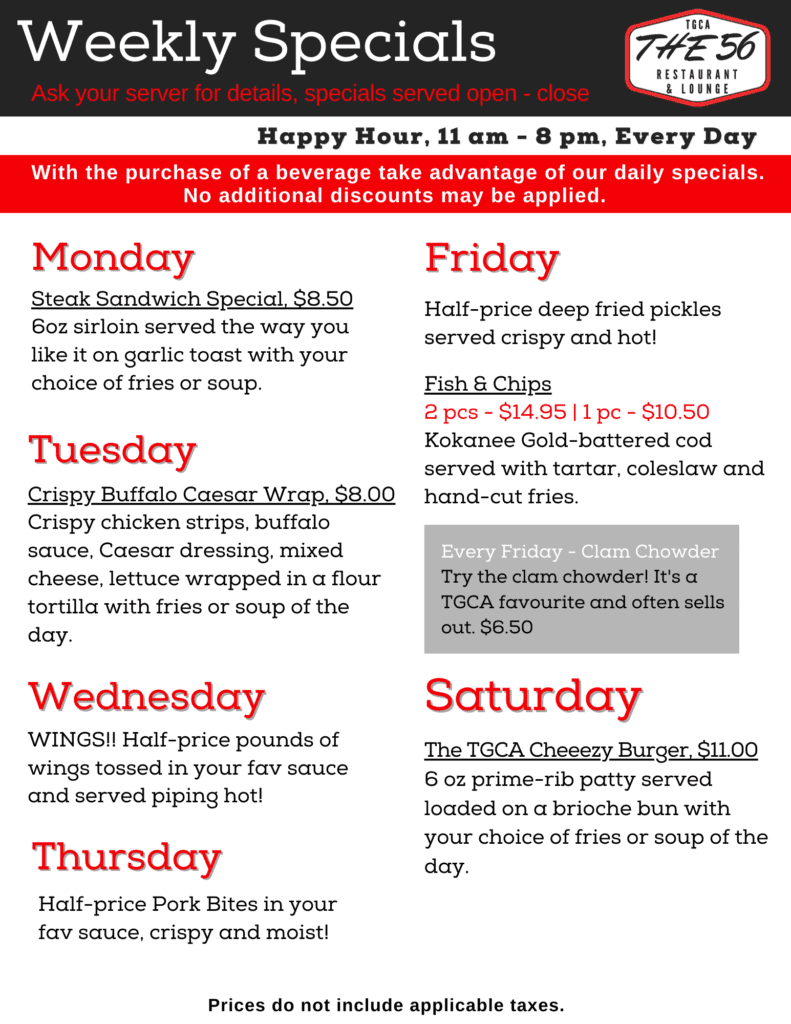 Weekly Specials
Ask your server for details, specials served open - close

TGCA
THE 56
RESTAURANT & LOUNGE

Happy Hour, 11 am - 8 pm, Every Day

With the purchase of a beverage take advantage of our daily specials. No additional discounts may be applied.

Monday

Steak Sandwich Special, $8.50
6oz sirloin served the way you like it on garlic toast with your choice of fries or soup.

Tuesday

Crispy Buffalo Caesar Wrap, $8.00
Crispy chicken strips, buffalo sauce, Caesar dressing, mixed cheese, lettuce wrapped in a flour tortilla with fries or soup of the day.

Wednesday

WINGS!! Half-price pounds of wings tossed in your fav sauce and served piping hot!

Thursday

Half-price Pork Bites in your fav sauce, crispy and moist!

Friday

Half-price deep fried pickles served crispy and hot!

Fish & Chips
2 pcs - $14.95 | 1 pc - $10.50
Kokanee Gold-battered cod served with tartar, coleslaw and hand-cut fries.

Every Friday - Clam Chowder
Try the clam chowder! It's a TGCA favourite and often sells out. $6.50

Saturday

The TGCA Cheeezy Burger, $11.00
6 oz prime-rib patty served loaded on a brioche bun with your choice of fries or soup of the day.

Prices do not include applicable taxes.